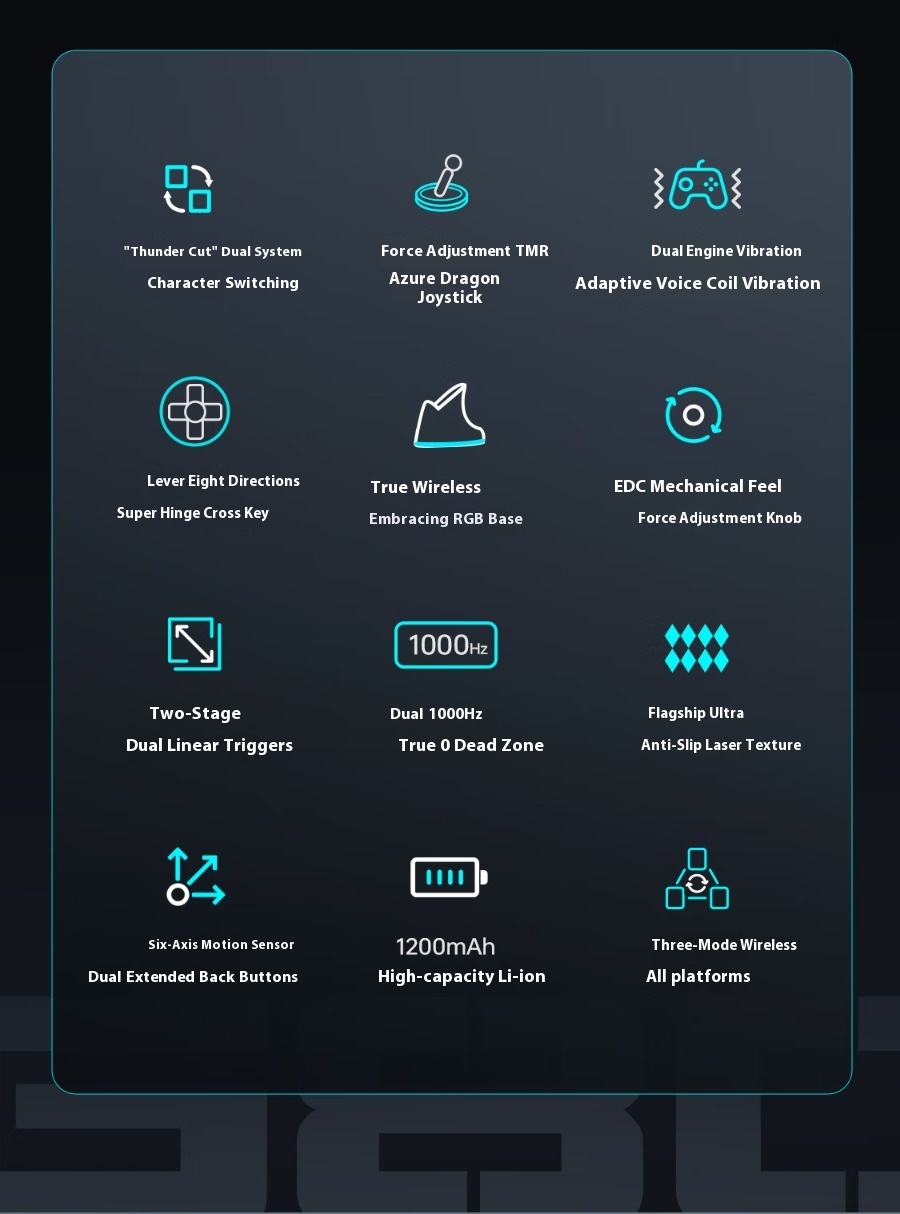 "Thunder Cut" Dual System
Character Switching

Force Adjustment TMR
Azure Dragon
Joystick

Dual Engine Vibration
Adaptive Voice Coil Vibration

Lever Eight Directions
Super Hinge Cross Key

True Wireless
Embracing RGB Base

EDC Mechanical Feel
Force Adjustment Knob

Two-Stage
Dual Linear Triggers

1000Hz

Dual 1000Hz
True 0 Dead Zone

Flagship Ultra
Anti-Slip Laser Texture

Six-Axis Motion Sensor
Dual Extended Back Buttons

1200mAh
High-capacity Li-ion

Three-Mode Wireless
All platforms